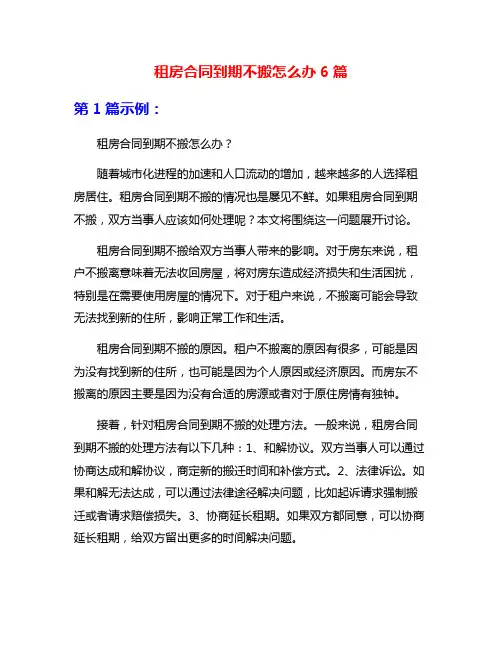 租房合同到期不搬怎么办 6 篇

第 1 篇示例：

租房合同到期不搬怎么办？

随着城市化进程的加速和人口流动的增加，越来越多的人选择租房居住。租房合同到期不搬的情况也是屡见不鲜。如果租房合同到期不搬，双方当事人应该如何处理呢？本文将围绕这一问题展开讨论。

租房合同到期不搬给双方当事人带来的影响。对于房东来说，租户不搬离意味着无法收回房屋，将对房东造成经济损失和生活困扰，特别是在需要使用房屋的情况下。对于租户来说，不搬离可能会导致无法找到新的住所，影响正常工作和生活。

租房合同到期不搬的原因。租户不搬离的原因有很多，可能是因为没有找到新的住所，也可能是因为个人原因或经济原因。而房东不搬离的原因主要是因为没有合适的房源或者对于原住房情有独钟。

接着，针对租房合同到期不搬的处理方法。一般来说，租房合同到期不搬的处理方法有以下几种：1、和解协议。双方当事人可以通过协商达成和解协议，商定新的搬迁时间和补偿方式。2、法律诉讼。如果和解无法达成，可以通过法律途径解决问题，比如起诉请求强制搬迁或者请求赔偿损失。3、协商延长租期。如果双方都同意，可以协商延长租期，给双方留出更多的时间解决问题。